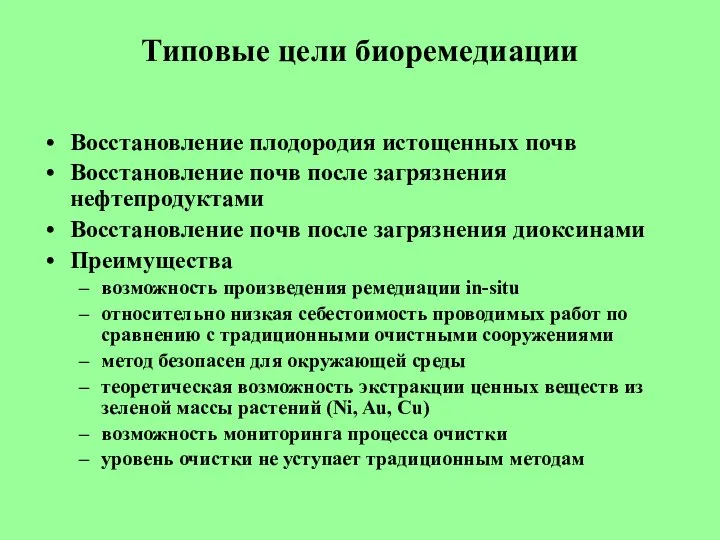 Типовые цели биоремедиации

• Восстановление плодородия истощенных почв
• Восстановление почв после загрязнения нефтепродуктами
• Восстановление почв после загрязнения диоксинами
• Преимущества
– возможность произведения ремедиации in-situ
– относительно низкая себестоимость проводимых работ по сравнению с традиционными очистными сооружениями
– метод безопасен для окружающей среды
– теоретическая возможность экстракции ценных веществ из зеленой массы растений (Ni, Au, Cu)
– возможность мониторинга процесса очистки
– уровень очистки не уступает традиционным методам